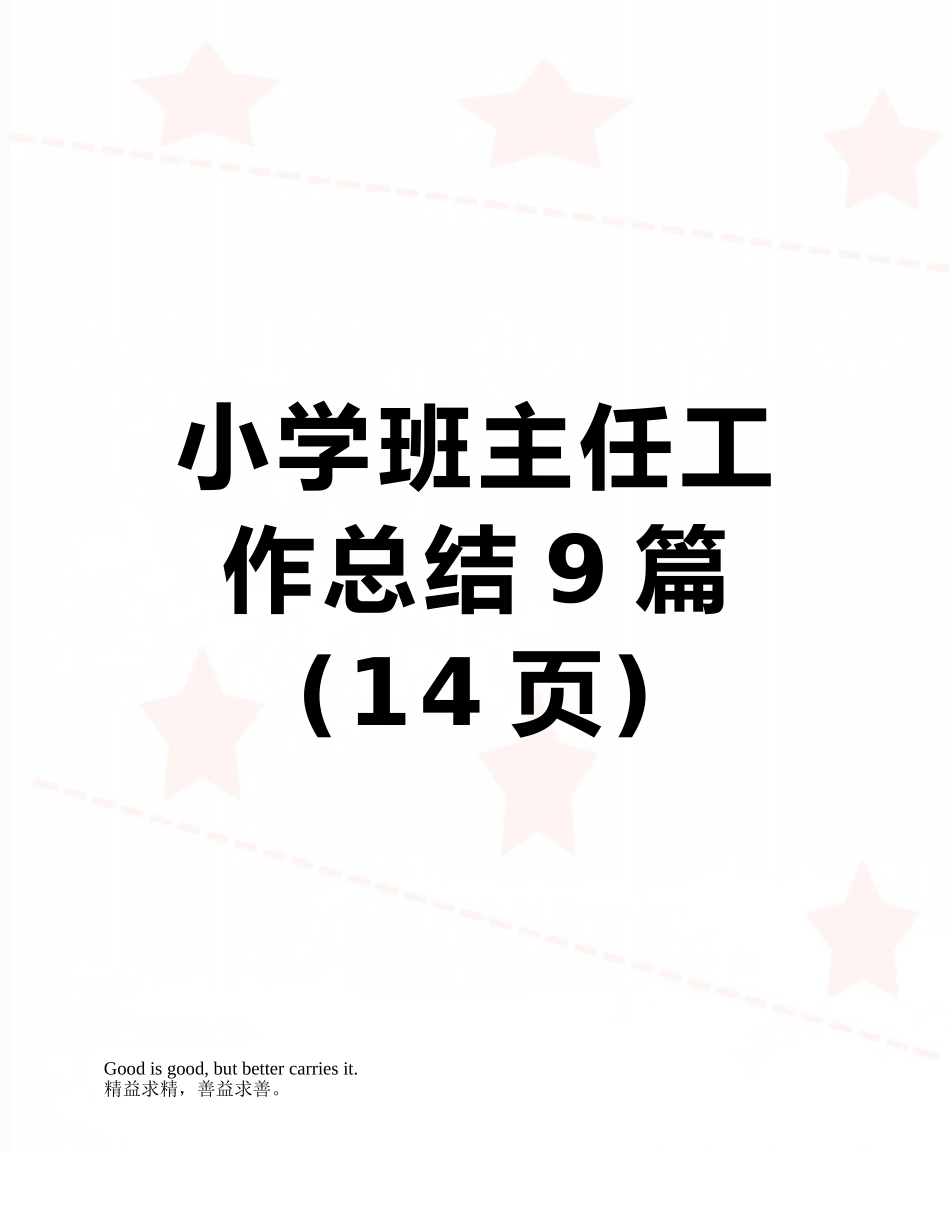 小学班主任工作总结9篇（14页）

Good is good, but better carries it.
精益求精，善益求善。